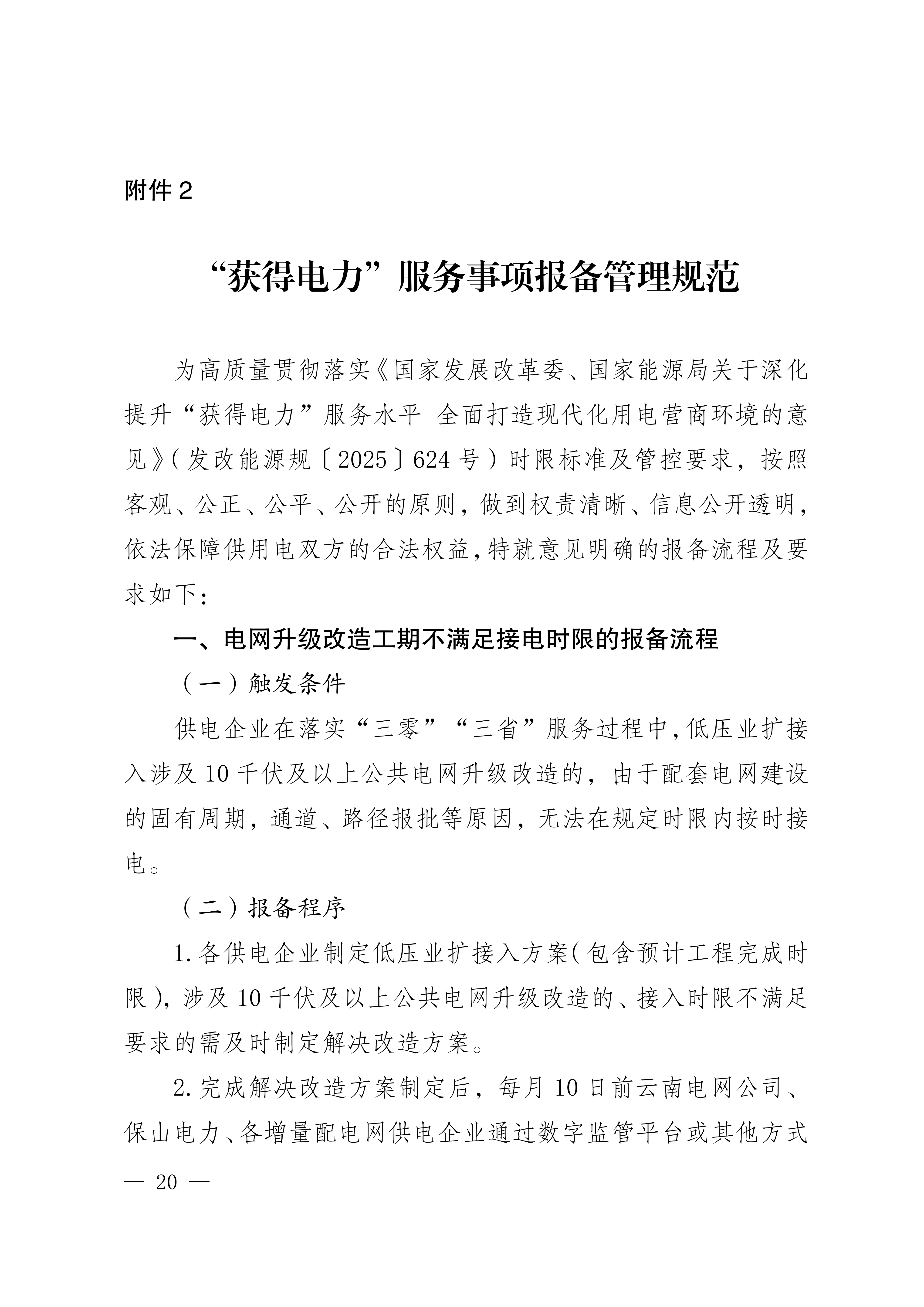 附件2

“获得电力”服务事项报备管理规范

为高质量贯彻落实《国家发展改革委、国家能源局关于深化提升“获得电力”服务水平 全面打造现代化用电营商环境的意见》(发改能源规〔2025〕624号)时限标准及管控要求，按照客观、公正、公平、公开的原则，做到权责清晰、信息公开透明，依法保障供用电双方的合法权益，特就意见明确的报备流程及要求如下：

一、电网升级改造工期不满足接电时限的报备流程

(一)触发条件

供电企业在落实“三零”“三省”服务过程中，低压业扩接入涉及10千伏及以上公共电网升级改造的，由于配套电网建设的固有周期，通道、路径报批等原因，无法在规定时限内按时接电。

(二)报备程序

1.各供电企业制定低压业扩接入方案(包含预计工程完成时限)，涉及10千伏及以上公共电网升级改造的、接入时限不满足要求的需及时制定解决改造方案。

2.完成解决改造方案制定后，每月10日前云南电网公司、保山电力、各增量配电网供电企业通过数字监管平台或其他方式

— 20 —